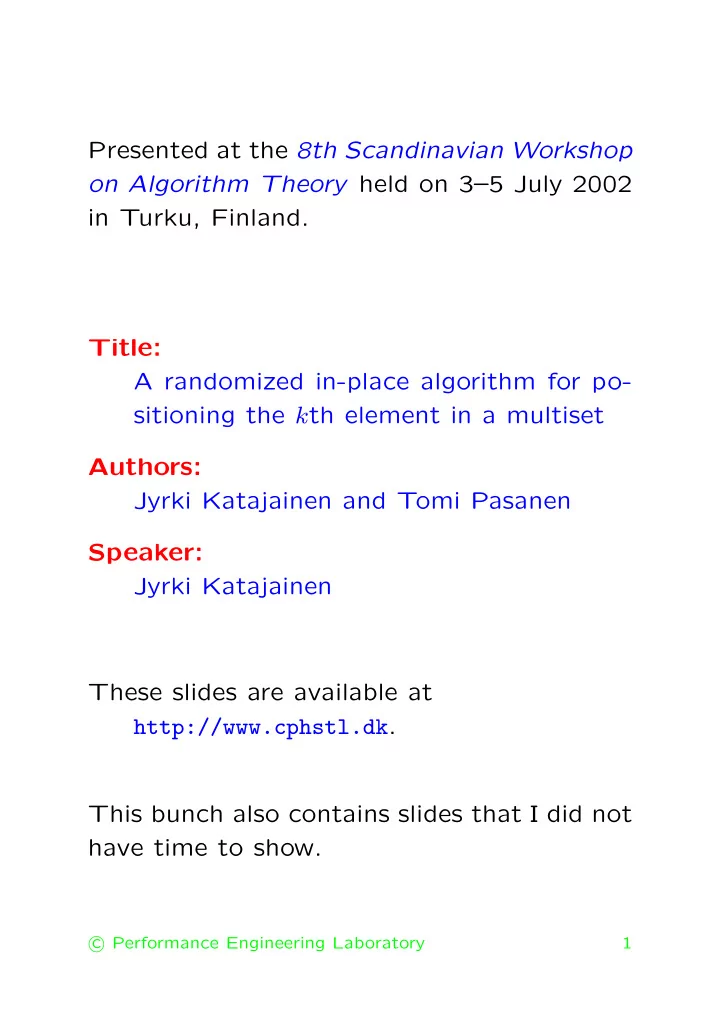 Presented at the 8th Scandinavian Workshop on Algorithm Theory held on 3–5 July 2002 in Turku, Finland.

Title:
A randomized in-place algorithm for positioning the $k$th element in a multiset

Authors:
Jyrki Katajainen and Tomi Pasanen

Speaker:
Jyrki Katajainen

These slides are available at
http://www.cphstl.dk.

This bunch also contains slides that I did not have time to show.

© Performance Engineering Laboratory 1